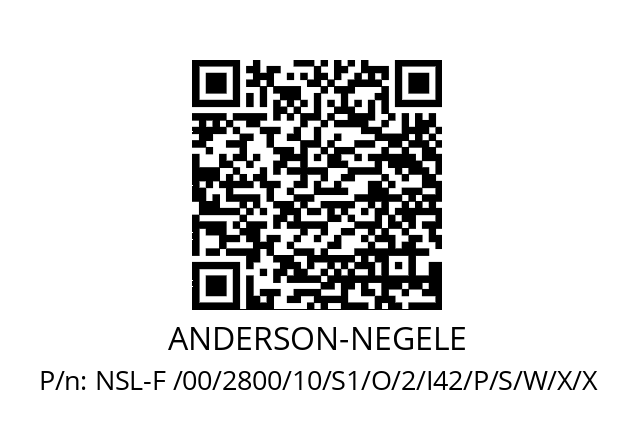 ANDERSON-NEGELE

P/n: NSL-F /00/2800/10/S1/O/2/I42/P/S/W/X/X